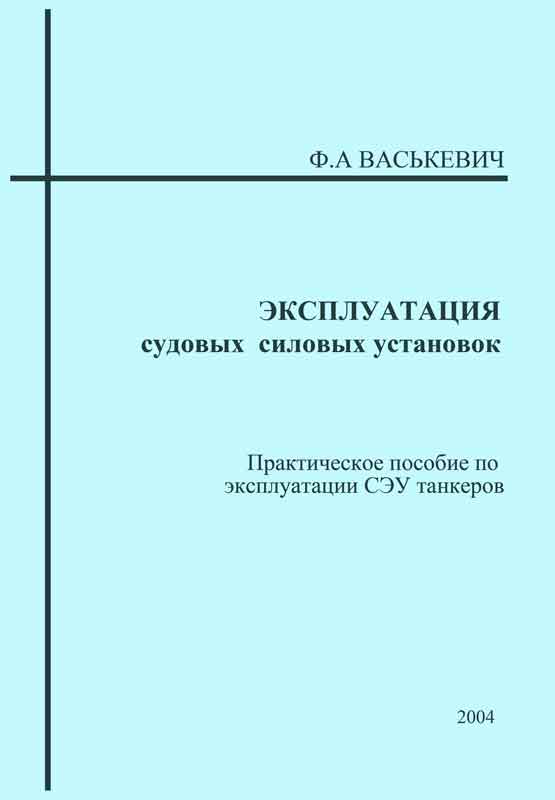 Ф.А ВАСЬКЕВИЧ

ЭКСПЛУАТАЦИЯ
судовых силовых установок

Практическое пособие по
эксплуатации СЭУ танкеров

2004